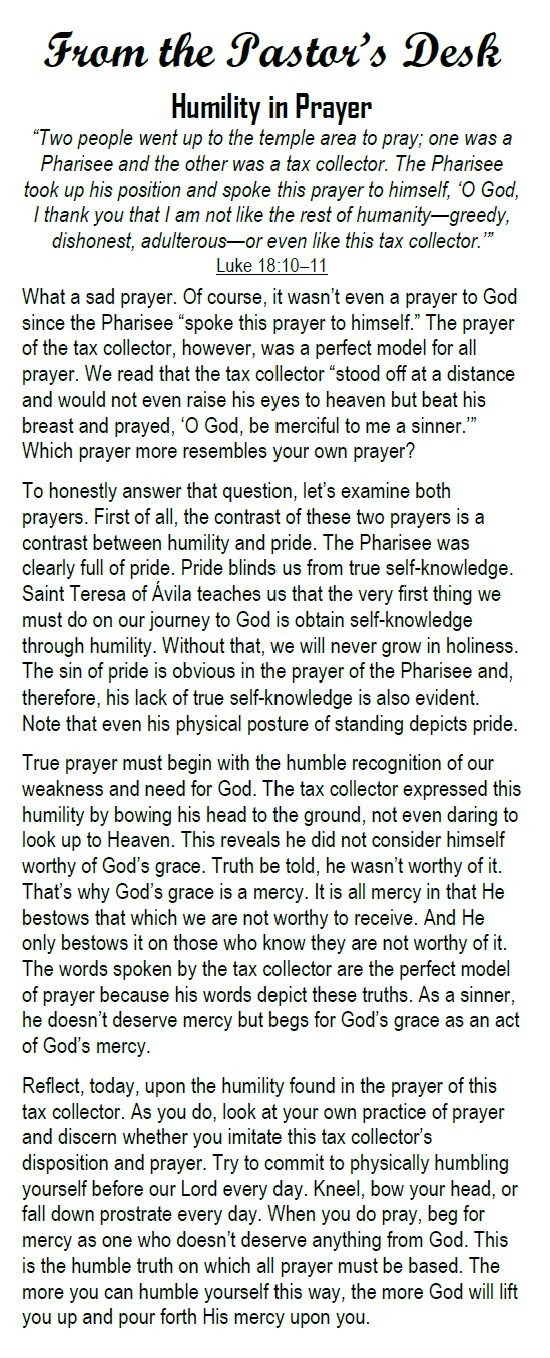 From the Pastor's Desk

Humility in Prayer

"Two people went up to the temple area to pray; one was a Pharisee and the other was a tax collector. The Pharisee took up his position and spoke this prayer to himself, 'O God, I thank you that I am not like the rest of humanity—greedy, dishonest, adulterous—or even like this tax collector.'"
Luke 18:10–11

What a sad prayer. Of course, it wasn't even a prayer to God since the Pharisee "spoke this prayer to himself." The prayer of the tax collector, however, was a perfect model for all prayer. We read that the tax collector "stood off at a distance and would not even raise his eyes to heaven but beat his breast and prayed, 'O God, be merciful to me a sinner.'" Which prayer more resembles your own prayer?

To honestly answer that question, let's examine both prayers. First of all, the contrast of these two prayers is a contrast between humility and pride. The Pharisee was clearly full of pride. Pride blinds us from true self-knowledge. Saint Teresa of Ávila teaches us that the very first thing we must do on our journey to God is obtain self-knowledge through humility. Without that, we will never grow in holiness. The sin of pride is obvious in the prayer of the Pharisee and, therefore, his lack of true self-knowledge is also evident. Note that even his physical posture of standing depicts pride.

True prayer must begin with the humble recognition of our weakness and need for God. The tax collector expressed this humility by bowing his head to the ground, not even daring to look up to Heaven. This reveals he did not consider himself worthy of God's grace. Truth be told, he wasn't worthy of it. That's why God's grace is a mercy. It is all mercy in that He bestows that which we are not worthy to receive. And He only bestows it on those who know they are not worthy of it. The words spoken by the tax collector are the perfect model of prayer because his words depict these truths. As a sinner, he doesn't deserve mercy but begs for God's grace as an act of God's mercy.

Reflect, today, upon the humility found in the prayer of this tax collector. As you do, look at your own practice of prayer and discern whether you imitate this tax collector's disposition and prayer. Try to commit to physically humbling yourself before our Lord every day. Kneel, bow your head, or fall down prostrate every day. When you do pray, beg for mercy as one who doesn't deserve anything from God. This is the humble truth on which all prayer must be based. The more you can humble yourself this way, the more God will lift you up and pour forth His mercy upon you.